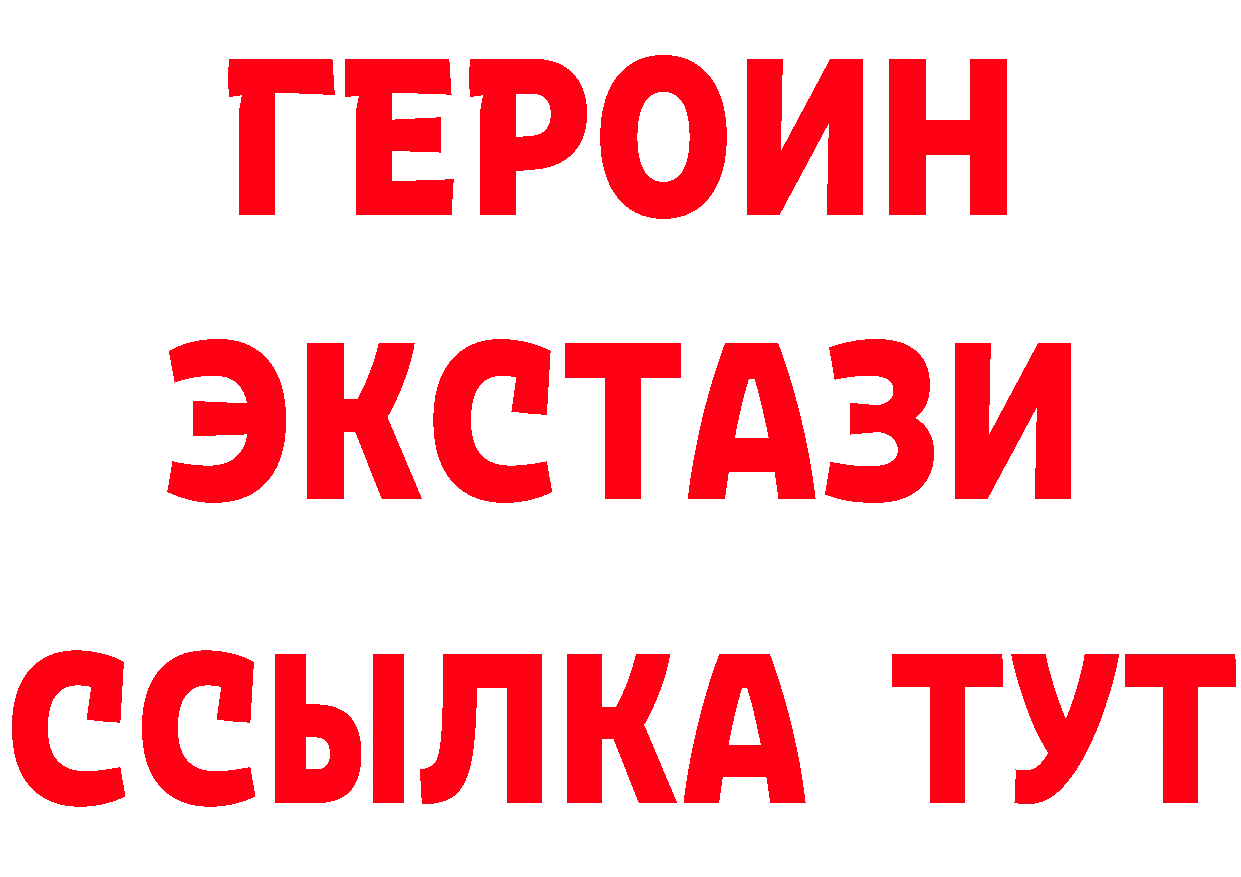 ГЕРОИН
ЭКСТАЗИ
ССЫЛКА ТУТ